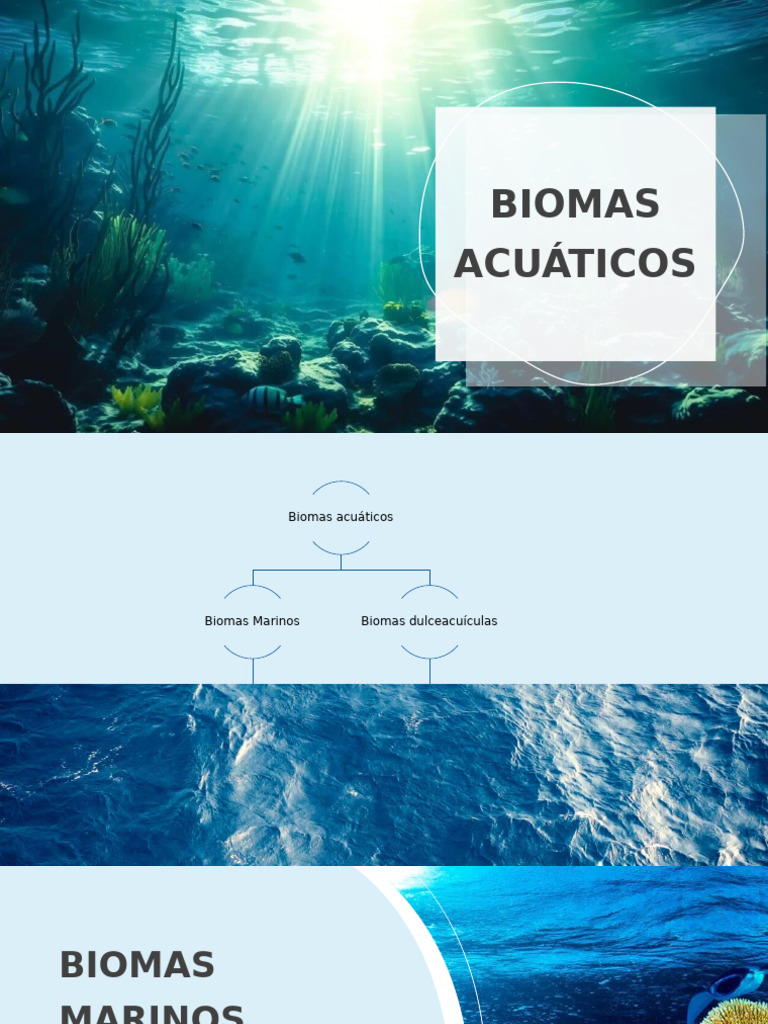 BIOMAS ACUÁTICOS

Biomas acuáticos

Biomas Marinos

Biomas dulceacuículas

BIOMAS MARINOS